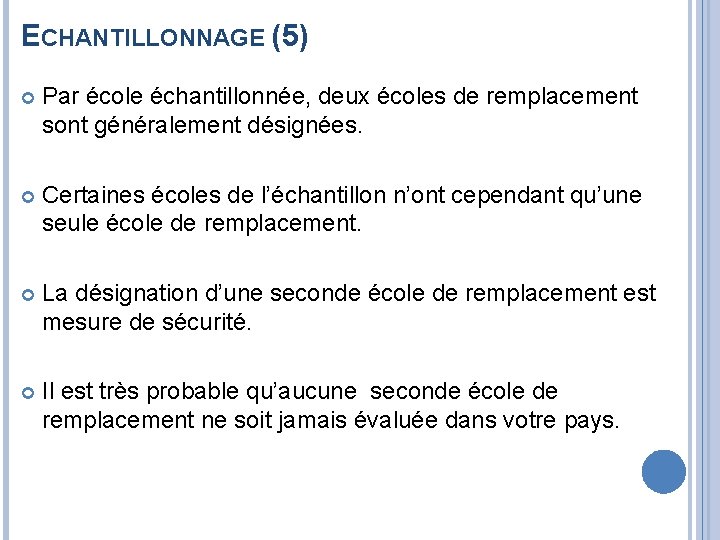 ECHANTILLONNAGE (5)

Par école échantillonnée, deux écoles de remplacement sont généralement désignées.

Certaines écoles de l'échantillon n'ont cependant qu'une seule école de remplacement.

La désignation d'une seconde école de remplacement est mesure de sécurité.

Il est très probable qu'aucune seconde école de remplacement ne soit jamais évaluée dans votre pays.